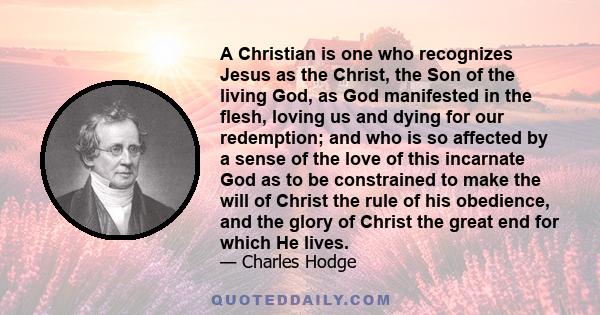 A Christian is one who recognizes Jesus as the Christ, the Son of the living God, as God manifested in the flesh, loving us and dying for our redemption; and who is so affected by a sense of the love of this incarnate God as to be constrained to make the will of Christ the rule of his obedience, and the glory of Christ the great end for which He lives.
— Charles Hodge

QUOTEDDAILY.COM